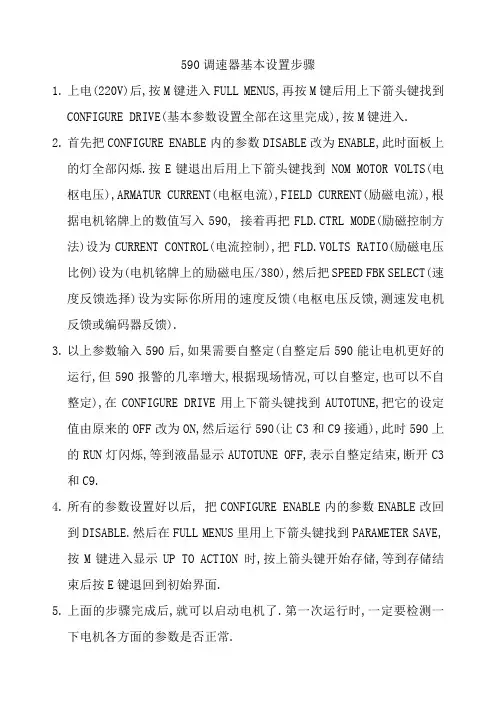 590 调速器基本设置步骤

1. 上电(220V)后,按 M 键进入 FULL MENUS,再按 M 键后用上下箭头键找到 CONFIGURE DRIVE(基本参数设置全部在这里完成),按 M 键进入.

2. 首先把 CONFIGURE ENABLE 内的参数 DISABLE 改为 ENABLE,此时面板上的灯全部闪烁.按 E 键退出后用上下箭头键找到 NOM MOTOR VOLTS(电枢电压),ARMATUR CURRENT(电枢电流),FIELD CURRENT(励磁电流),根据电机铭牌上的数值写入 590, 接着再把 FLD.CTRL MODE(励磁控制方法)设为 CURRENT CONTROL(电流控制),把 FLD.VOLTS RATIO(励磁电压比例)设为(电机铭牌上的励磁电压/380),然后把 SPEED FBK SELECT(速度反馈选择)设为实际你所用的速度反馈(电枢电压反馈,测速发电机反馈或编码器反馈).

3. 以上参数输入 590 后,如果需要自整定(自整定后 590 能让电机更好的运行,但 590 报警的几率增大,根据现场情况,可以自整定,也可以不自整定),在 CONFIGURE DRIVE 用上下箭头键找到 AUTOTUNE,把它的设定值由原来的 OFF 改为 ON,然后运行 590(让 C3 和 C9 接通),此时 590 上的 RUN 灯闪烁,等到液晶显示 AUTOTUNE OFF,表示自整定结束,断开 C3 和 C9.

4. 所有的参数设置好以后, 把 CONFIGURE ENABLE 内的参数 ENABLE 改回到 DISABLE.然后在 FULL MENUS 里用上下箭头键找到 PARAMETER SAVE,按 M 键进入显示 UP TO ACTION 时,按上箭头键开始存储,等到存储结束后按 E 键退回到初始界面.

5. 上面的步骤完成后,就可以启动电机了.第一次运行时,一定要检测一下电机各方面的参数是否正常.